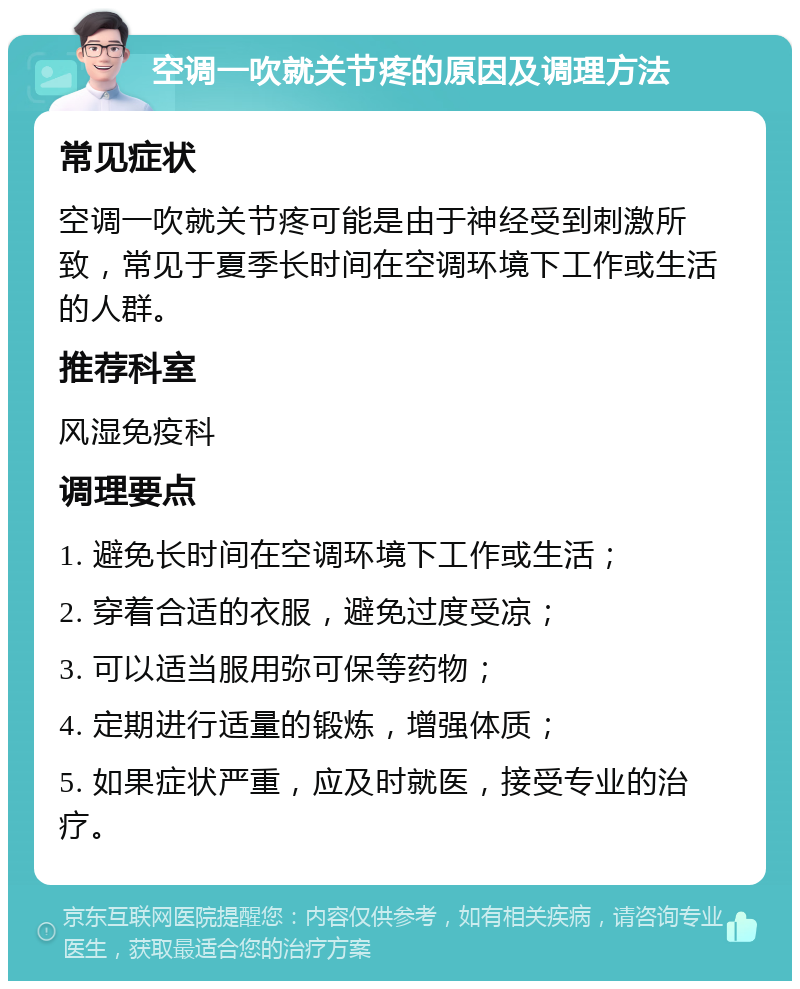 空调一吹就关节疼的原因及调理方法

常见症状

空调一吹就关节疼可能是由于神经受到刺激所致，常见于夏季长时间在空调环境下工作或生活的人群。

推荐科室

风湿免疫科

调理要点

1. 避免长时间在空调环境下工作或生活；

2. 穿着合适的衣服，避免过度受凉；

3. 可以适当服用弥可保等药物；

4. 定期进行适量的锻炼，增强体质；

5. 如果症状严重，应及时就医，接受专业的治疗。

京东互联网医院提醒您：内容仅供参考，如有相关疾病，请咨询专业医生，获取最适合您的治疗方案